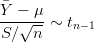 $\frac{\bar{Y} - \mu}{S/\sqrt{n}} \sim t_{n-1}$